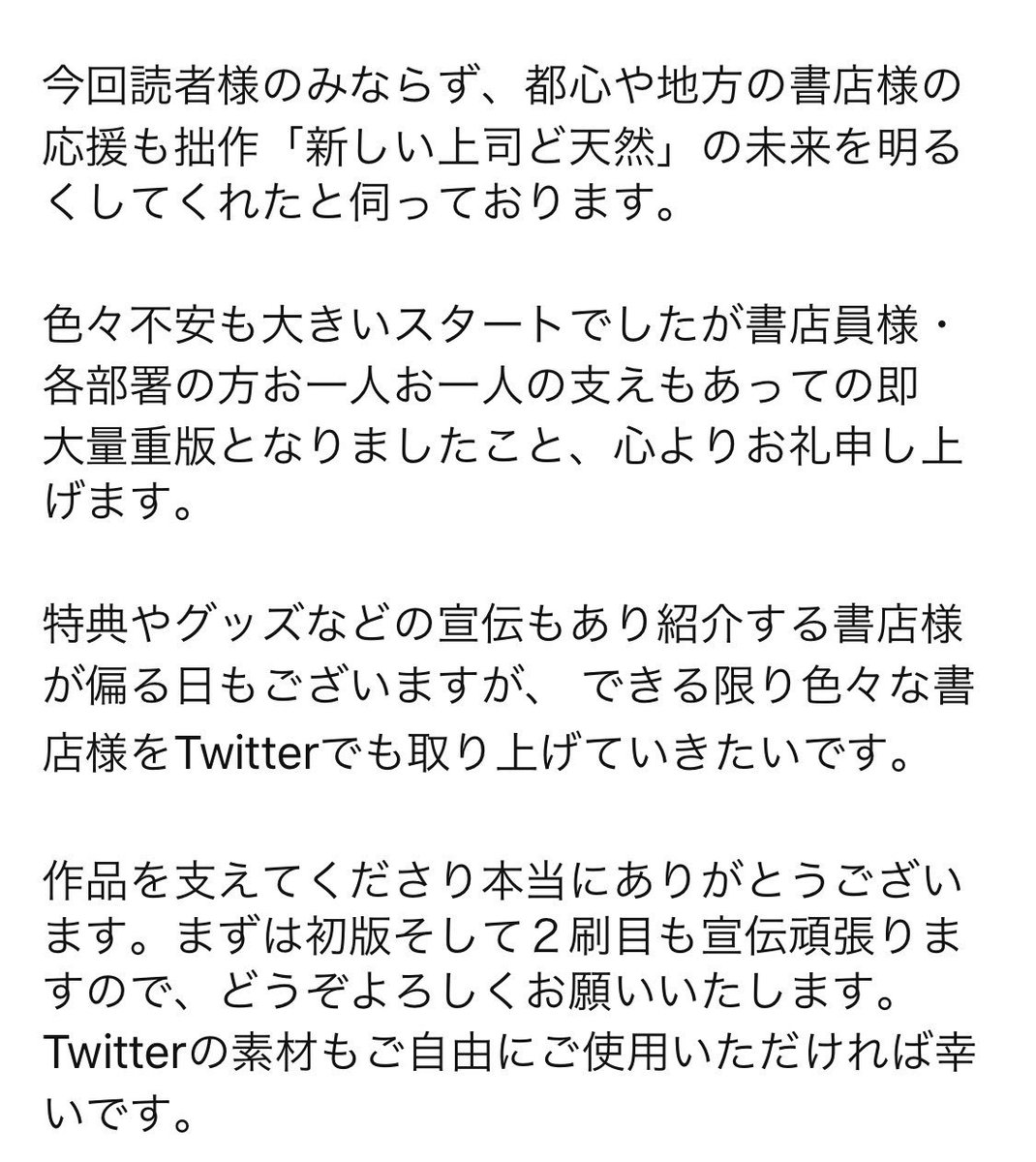 今回読者様のみならず、都心や地方の書店様の応援も拙作「新しい上司ど天然」の未来を明るくしてくれたと伺っております。

色々不安も大きいスタートでしたが書店員様・各部署の方お一人お一人の支えもあっての即大量重版となりましたこと、心よりお礼申し上げます。

特典やグッズなどの宣伝もあり紹介する書店様が偏る日もございますが、 できる限り色々な書店様をTwitterでも取り上げていきたいです。

作品を支えてくださり本当にありがとうございます。まずは初版そして２刷目も宣伝頑張りますので、どうぞよろしくお願いいたします。
Twitterの素材もご自由にご使用いただければ幸いです。